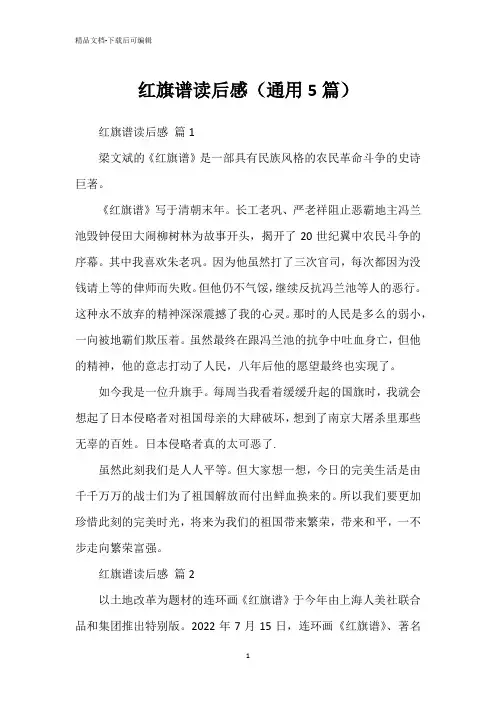 精品文档-下载后可编辑

红旗谱读后感（通用5篇）

红旗谱读后感 篇1

梁文斌的《红旗谱》是一部具有民族风格的农民革命斗争的史诗巨著。

《红旗谱》写于清朝末年。长工老巩、严老祥阻止恶霸地主冯兰池毁钟侵田大闹柳树林为故事开头，揭开了20世纪冀中农民斗争的序幕。其中我喜欢朱老巩。因为他虽然打了三次官司，每次都因为没钱请上等的律师而失败。但他仍不气馁，继续反抗冯兰池等人的恶行。这种永不放弃的精神深深震撼了我的心灵。那时的人民是多么的弱小，一向被地霸们欺压着。虽然最终在跟冯兰池的抗争中吐血身亡，但他的精神，他的意志打动了人民，八年后他的愿望最终也实现了。

如今我是一位升旗手。每周当我看着缓缓升起的国旗时，我就会想起了日本侵略者对祖国母亲的大肆破坏，想到了南京大屠杀里那些无辜的百姓。日本侵略者真的太可恶了.

虽然此刻我们是人人平等。但大家想一想，今日的完美生活是由千千万万的战士们为了祖国解放而付出鲜血换来的。所以我们要更加珍惜此刻的完美时光，将来为我们的祖国带来繁荣，带来和平，一不步走向繁荣富强。

红旗谱读后感 篇2

以土地改革为题材的连环画《红旗谱》于今年由上海人美社联合品和集团推出特别版。2022年7月15日，连环画《红旗谱》、著名

1